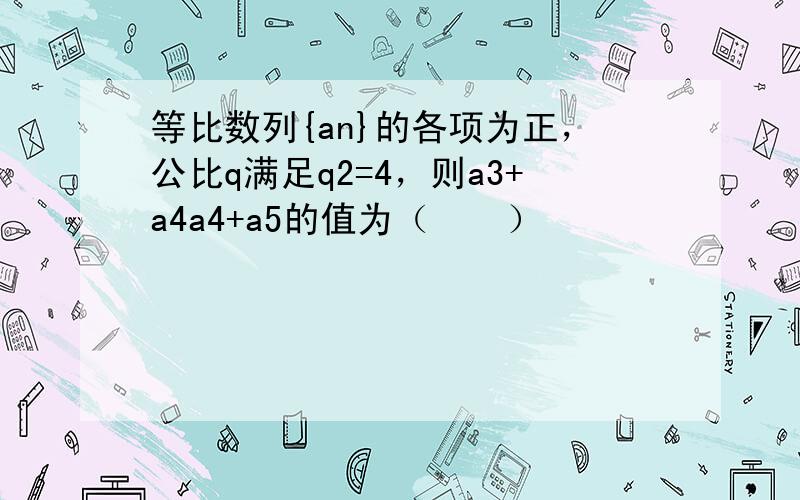 等比数列{an}的各项为正，公比q满足q2=4，则a3+a4a4+a5的值为（　　）

STATIONERY